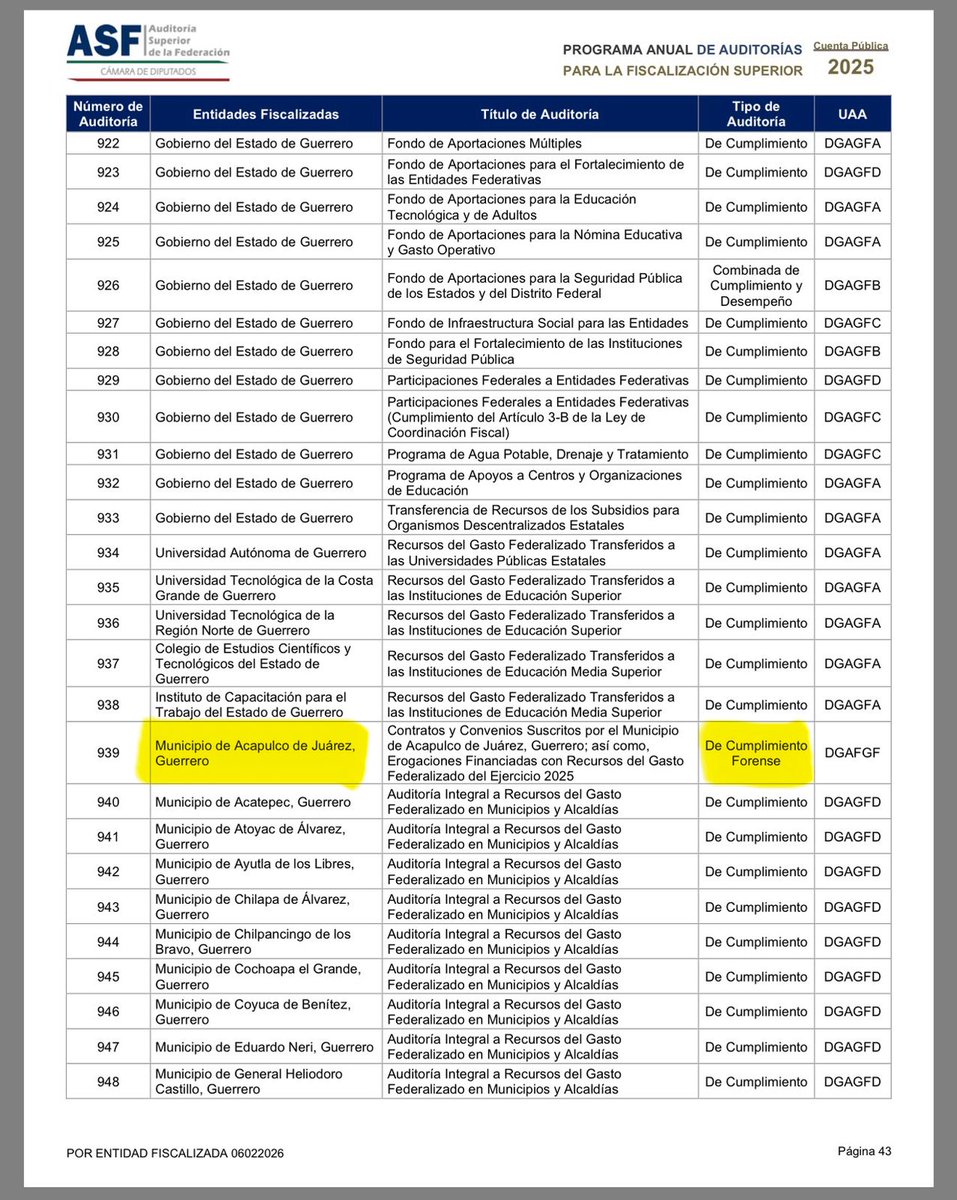 ASF Auditoría Superior de la Federación
CÁMARA DE DIPUTADOS

PROGRAMA ANUAL DE AUDITORÍAS PARA LA FISCALIZACIÓN SUPERIOR

Cuenta Pública 2025

| Número de Auditoría | Entidades Fiscalizadas | Título de Auditoría | Tipo de Auditoría | UAA |
|---|---|---|---|---|
| 922 | Gobierno del Estado de Guerrero | Fondo de Aportaciones Múltiples | De Cumplimiento | DGAGFA |
| 923 | Gobierno del Estado de Guerrero | Fondo de Aportaciones para el Fortalecimiento de las Entidades Federativas | De Cumplimiento | DGAGFD |
| 924 | Gobierno del Estado de Guerrero | Fondo de Aportaciones para la Educación Tecnológica y de Adultos | De Cumplimiento | DGAGFA |
| 925 | Gobierno del Estado de Guerrero | Fondo de Aportaciones para la Nómina Educativa y Gasto Operativo | De Cumplimiento | DGAGFA |
| 926 | Gobierno del Estado de Guerrero | Fondo de Aportaciones para la Seguridad Pública de los Estados y del Distrito Federal | Combinada de Cumplimiento y Desempeño | DGAGFB |
| 927 | Gobierno del Estado de Guerrero | Fondo de Infraestructura Social para las Entidades | De Cumplimiento | DGAGFC |
| 928 | Gobierno del Estado de Guerrero | Fondo para el Fortalecimiento de las Instituciones de Seguridad Pública | De Cumplimiento | DGAGFB |
| 929 | Gobierno del Estado de Guerrero | Participaciones Federales a Entidades Federativas | De Cumplimiento | DGAGFD |
| 930 | Gobierno del Estado de Guerrero | Participaciones Federales a Entidades Federativas (Cumplimiento del Artículo 3-B de la Ley de Coordinación Fiscal) | De Cumplimiento | DGAGFC |
| 931 | Gobierno del Estado de Guerrero | Programa de Agua Potable, Drenaje y Tratamiento | De Cumplimiento | DGAGFC |
| 932 | Gobierno del Estado de Guerrero | Programa de Apoyos a Centros y Organizaciones de Educación | De Cumplimiento | DGAGFA |
| 933 | Gobierno del Estado de Guerrero | Transferencia de Recursos de los Subsidios para Organismos Descentralizados Estatales | De Cumplimiento | DGAGFA |
| 934 | Universidad Autónoma de Guerrero | Recursos del Gasto Federalizado Transferidos a las Universidades Públicas Estatales | De Cumplimiento | DGAGFA |
| 935 | Universidad Tecnológica de la Costa Grande de Guerrero | Recursos del Gasto Federalizado Transferidos a las Instituciones de Educación Superior | De Cumplimiento | DGAGFA |
| 936 | Universidad Tecnológica de la Región Norte de Guerrero | Recursos del Gasto Federalizado Transferidos a las Instituciones de Educación Superior | De Cumplimiento | DGAGFA |
| 937 | Colegio de Estudios Científicos y Tecnológicos del Estado de Guerrero | Recursos del Gasto Federalizado Transferidos a las Instituciones de Educación Media Superior | De Cumplimiento | DGAGFA |
| 938 | Instituto de Capacitación para el Trabajo del Estado de Guerrero | Recursos del Gasto Federalizado Transferidos a las Instituciones de Educación Media Superior | De Cumplimiento | DGAGFA |
| 939 | Municipio de Acapulco de Juárez, Guerrero | Contratos y Convenios Suscritos por el Municipio de Acapulco de Juárez, Guerrero; así como, Erogaciones Financiadas con Recursos del Gasto Federalizado del Ejercicio 2025 | De Cumplimiento Forense | DGAFGF |
| 940 | Municipio de Acatepec, Guerrero | Auditoría Integral a Recursos del Gasto Federalizado en Municipios y Alcaldías | De Cumplimiento | DGAGFD |
| 941 | Municipio de Atoyac de Álvarez, Guerrero | Auditoría Integral a Recursos del Gasto Federalizado en Municipios y Alcaldías | De Cumplimiento | DGAGFD |
| 942 | Municipio de Ayutla de los Libres, Guerrero | Auditoría Integral a Recursos del Gasto Federalizado en Municipios y Alcaldías | De Cumplimiento | DGAGFD |
| 943 | Municipio de Chilapa de Álvarez, Guerrero | Auditoría Integral a Recursos del Gasto Federalizado en Municipios y Alcaldías | De Cumplimiento | DGAGFD |
| 944 | Municipio de Chilpancingo de los Bravo, Guerrero | Auditoría Integral a Recursos del Gasto Federalizado en Municipios y Alcaldías | De Cumplimiento | DGAGFD |
| 945 | Municipio de Cochoapa el Grande, Guerrero | Auditoría Integral a Recursos del Gasto Federalizado en Municipios y Alcaldías | De Cumplimiento | DGAGFD |
| 946 | Municipio de Coyuca de Benítez, Guerrero | Auditoría Integral a Recursos del Gasto Federalizado en Municipios y Alcaldías | De Cumplimiento | DGAGFD |
| 947 | Municipio de Eduardo Neri, Guerrero | Auditoría Integral a Recursos del Gasto Federalizado en Municipios y Alcaldías | De Cumplimiento | DGAGFD |
| 948 | Municipio de General Heliodoro Castillo, Guerrero | Auditoría Integral a Recursos del Gasto Federalizado en Municipios y Alcaldías | De Cumplimiento | DGAGFD |

POR ENTIDAD FISCALIZADA 06022026

Página 43